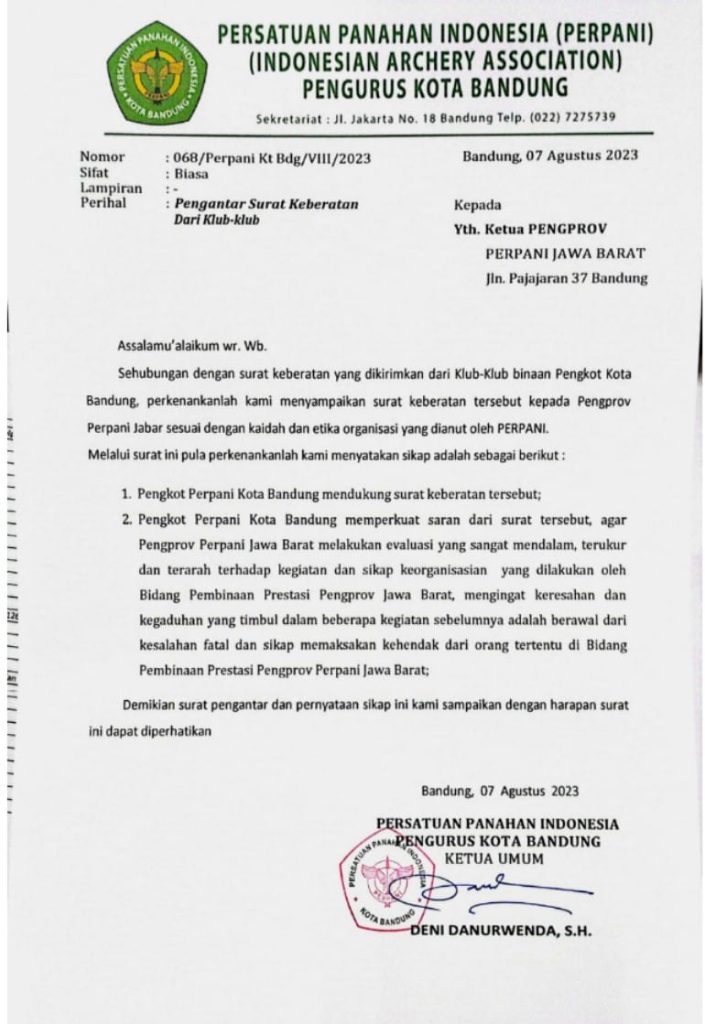 PERSATUAN PANAHAN INDONESIA
KOTA BANDUNG

PERSATUAN PANAHAN INDONESIA (PERPANI)
(INDONESIAN ARCHERY ASSOCIATION)
PENGURUS KOTA BANDUNG

Sekretariat : Jl. Jakarta No. 18 Bandung Telp. (022) 7275739

Nomor : 068/Perpani Kt Bdg/VIII/2023
Sifat : Biasa
Lampiran : -
Perihal : Pengantar Surat Keberatan Dari Klub-klub

Bandung, 07 Agustus 2023

Kepada
Yth. Ketua PENGPROV
PERPANI JAWA BARAT
Jln. Pajajaran 37 Bandung

Assalamu'alaikum wr. Wb.

Sehubungan dengan surat keberatan yang dikirimkan dari Klub-Klub binaan Pengkot Kota Bandung, perkenankanlah kami menyampaikan surat keberatan tersebut kepada Pengprov Perpani Jabar sesuai dengan kaidah dan etika organisasi yang dianut oleh PERPANI.
Melalui surat ini pula perkenankanlah kami menyatakan sikap adalah sebagai berikut :

1. Pengkot Perpani Kota Bandung mendukung surat keberatan tersebut;
2. Pengkot Perpani Kota Bandung memperkuat saran dari surat tersebut, agar Pengprov Perpani Jawa Barat melakukan evaluasi yang sangat mendalam, terukur dan terarah terhadap kegiatan dan sikap keorganisasian yang dilakukan oleh Bidang Pembinaan Prestasi Pengprov Jawa Barat, mengingat keresahan dan kegaduhan yang timbul dalam beberapa kegiatan sebelumnya adalah berawal dari kesalahan fatal dan sikap memaksakan kehendak dari orang tertentu di Bidang Pembinaan Prestasi Pengprov Perpani Jawa Barat;

Demikian surat pengantar dan pernyataan sikap ini kami sampaikan dengan harapan surat ini dapat diperhatikan

Bandung, 07 Agustus 2023

PERSATUAN PANAHAN INDONESIA
PENGURUS KOTA BANDUNG
KETUA UMUM

PERSATUAN PANAHAN INDONESIA
KOTA BANDUNG

DENI DANURWENDA, S.H.